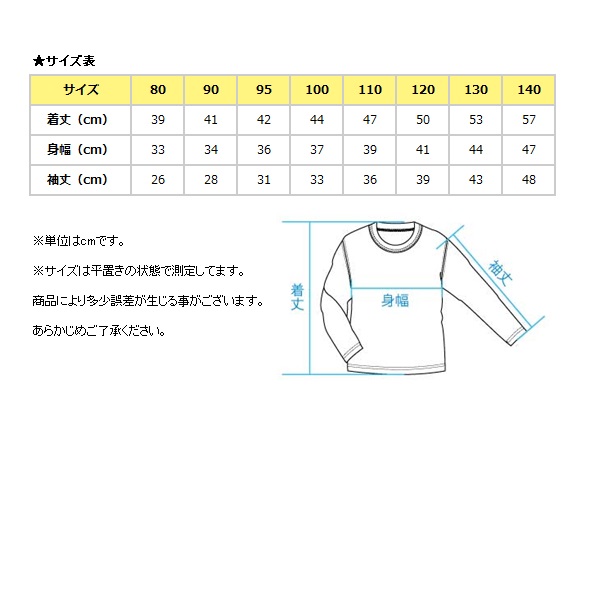 ★サイズ表

| サイズ | 80 | 90 | 95 | 100 | 110 | 120 | 130 | 140 |
|---|---|---|---|---|---|---|---|---|
| 着丈（cm） | 39 | 41 | 42 | 44 | 47 | 50 | 53 | 57 |
| 身幅（cm） | 33 | 34 | 36 | 37 | 39 | 41 | 44 | 47 |
| 袖丈（cm） | 26 | 28 | 31 | 33 | 36 | 39 | 43 | 48 |

※単位はcmです。

※サイズは平置きの状態で測定してます。

商品により多少誤差が生じる事がございます。

あらかじめご了承ください。

着丈

身幅

袖丈